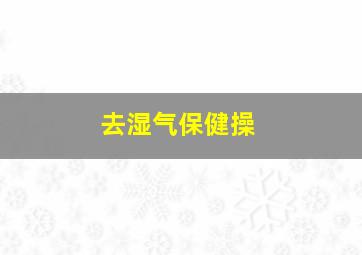 去湿气保健操